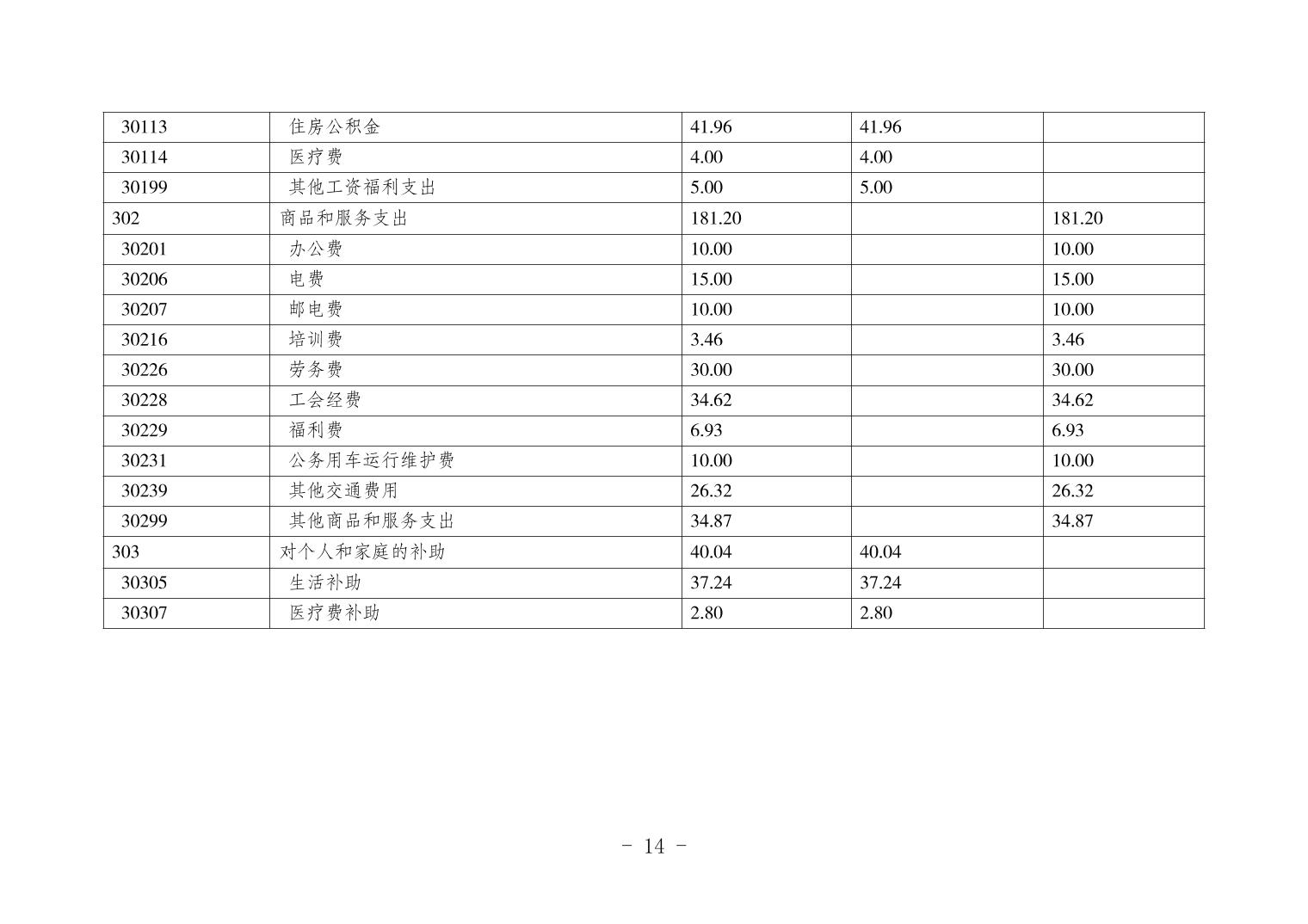 | 30113 | 住房公积金 | 41.96 | 41.96 |  |
|---|---|---|---|---|
| 30114 | 医疗费 | 4.00 | 4.00 |  |
| 30199 | 其他工资福利支出 | 5.00 | 5.00 |  |
| 302 | 商品和服务支出 | 181.20 |  | 181.20 |
| 30201 | 办公费 | 10.00 |  | 10.00 |
| 30206 | 电费 | 15.00 |  | 15.00 |
| 30207 | 邮电费 | 10.00 |  | 10.00 |
| 30216 | 培训费 | 3.46 |  | 3.46 |
| 30226 | 劳务费 | 30.00 |  | 30.00 |
| 30228 | 工会经费 | 34.62 |  | 34.62 |
| 30229 | 福利费 | 6.93 |  | 6.93 |
| 30231 | 公务用车运行维护费 | 10.00 |  | 10.00 |
| 30239 | 其他交通费用 | 26.32 |  | 26.32 |
| 30299 | 其他商品和服务支出 | 34.87 |  | 34.87 |
| 303 | 对个人和家庭的补助 | 40.04 | 40.04 |  |
| 30305 | 生活补助 | 37.24 | 37.24 |  |
| 30307 | 医疗费补助 | 2.80 | 2.80 |  |

- 14 -